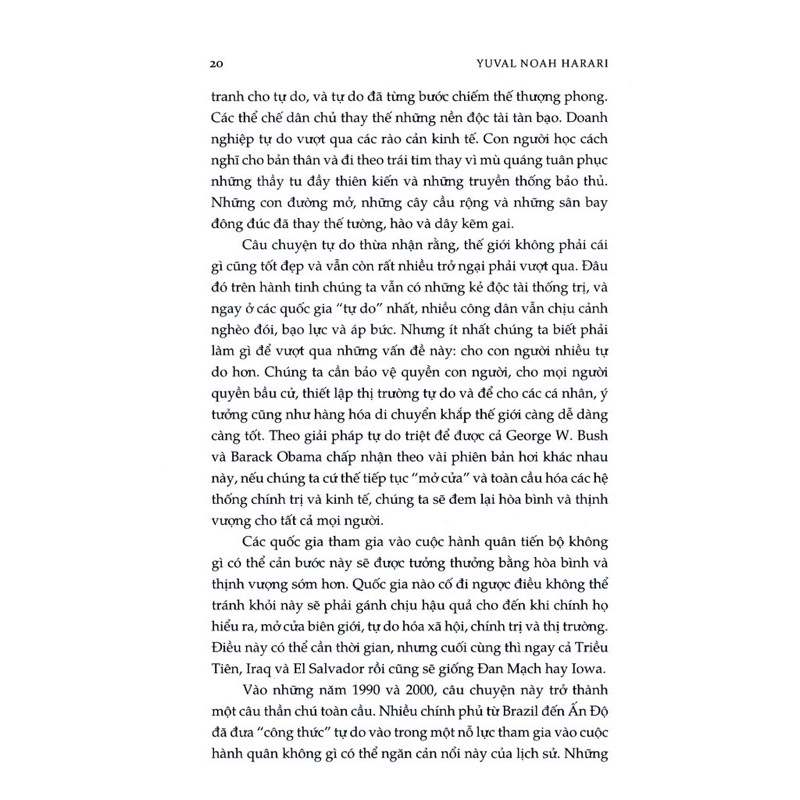 20 YUVAL NOAH HARARI

tranh cho tự do, và tự do đã từng bước chiếm thế thượng phong. Các thể chế dân chủ thay thế những nền độc tài tàn bạo. Doanh nghiệp tự do vượt qua các rào cản kinh tế. Con người học cách nghĩ cho bản thân và đi theo trái tim thay vì mù quáng tuân phục những thầy tu đầy thiên kiến và những truyền thống bảo thủ. Những con đường mở, những cây cầu rộng và những sân bay đông đúc đã thay thế tường, hào và dây kẽm gai.

Câu chuyện tự do thừa nhận rằng, thế giới không phải cái gì cũng tốt đẹp và vẫn còn rất nhiều trở ngại phải vượt qua. Đâu đó trên hành tinh chúng ta vẫn có những kẻ độc tài thống trị, và ngay ở các quốc gia "tự do" nhất, nhiều công dân vẫn chịu cảnh nghèo đói, bạo lực và áp bức. Nhưng ít nhất chúng ta biết phải làm gì để vượt qua những vấn đề này: cho con người nhiều tự do hơn. Chúng ta cần bảo vệ quyền con người, cho mọi người quyền bầu cử, thiết lập thị trường tự do và để cho các cá nhân, ý tưởng cũng như hàng hóa di chuyển khắp thế giới càng dễ dàng càng tốt. Theo giải pháp tự do triệt để được cả George W. Bush và Barack Obama chấp nhận theo vài phiên bản hơi khác nhau này, nếu chúng ta cứ thế tiếp tục "mở cửa" và toàn cầu hóa các hệ thống chính trị và kinh tế, chúng ta sẽ đem lại hòa bình và thịnh vượng cho tất cả mọi người.

Các quốc gia tham gia vào cuộc hành quân tiến bộ không gì có thể cản bước này sẽ được tưởng thưởng bằng hòa bình và thịnh vượng sớm hơn. Quốc gia nào cố đi ngược điều không thể tránh khỏi này sẽ phải gánh chịu hậu quả cho đến khi chính họ hiểu ra, mở cửa biên giới, tự do hóa xã hội, chính trị và thị trường. Điều này có thể cần thời gian, nhưng cuối cùng thì ngay cả Triều Tiên, Iraq và El Salvador rồi cũng sẽ giống Đan Mạch hay Iowa.

Vào những năm 1990 và 2000, câu chuyện này trở thành một câu thần chú toàn cầu. Nhiều chính phủ từ Brazil đến Ấn Độ đã đưa "công thức" tự do vào trong một nỗ lực tham gia vào cuộc hành quân không gì có thể ngăn cản nổi này của lịch sử. Những